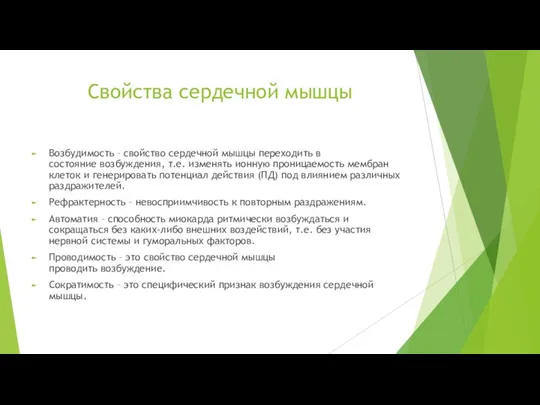 Свойства сердечной мышцы

► Возбудимость – свойство сердечной мышцы переходить в состояние возбуждения, т.е. изменять ионную проницаемость мембран клеток и генерировать потенциал действия (ПД) под влиянием различных раздражителей.

► Рефрактерность – невосприимчивость к повторным раздражениям.

► Автоматия – способность миокарда ритмически возбуждаться и сокращаться без каких-либо внешних воздействий, т.е. без участия нервной системы и гуморальных факторов.

► Проводимость – это свойство сердечной мышцы проводить возбуждение.

► Сократимость – это специфический признак возбуждения сердечной мышцы.